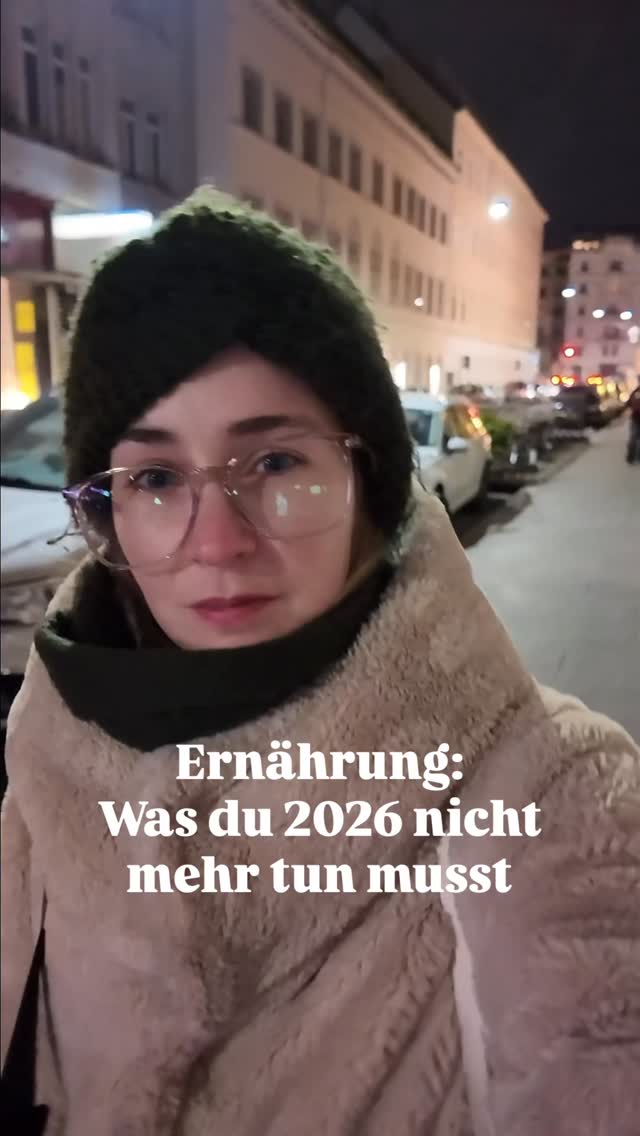 Ernährung:
Was du 2026 nicht mehr tun musst